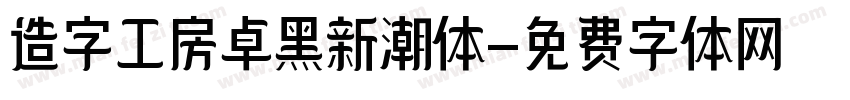 造字工房卓黑新潮体-免费字体网